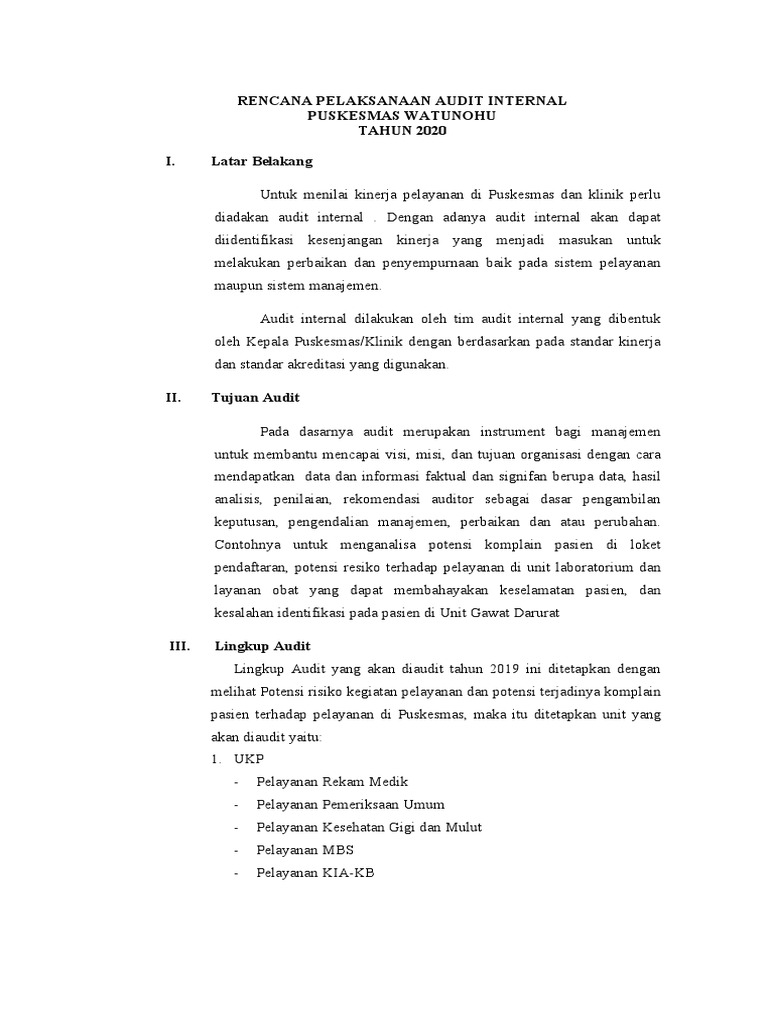 RENCANA PELAKSANAAN AUDIT INTERNAL
PUSKESMAS WATUNOHU
TAHUN 2020

I. Latar Belakang

Untuk menilai kinerja pelayanan di Puskesmas dan klinik perlu diadakan audit internal . Dengan adanya audit internal akan dapat diidentifikasi kesenjangan kinerja yang menjadi masukan untuk melakukan perbaikan dan penyempurnaan baik pada sistem pelayanan maupun sistem manajemen.

Audit internal dilakukan oleh tim audit internal yang dibentuk oleh Kepala Puskesmas/Klinik dengan berdasarkan pada standar kinerja dan standar akreditasi yang digunakan.

II. Tujuan Audit

Pada dasarnya audit merupakan instrument bagi manajemen untuk membantu mencapai visi, misi, dan tujuan organisasi dengan cara mendapatkan data dan informasi faktual dan signifan berupa data, hasil analisis, penilaian, rekomendasi auditor sebagai dasar pengambilan keputusan, pengendalian manajemen, perbaikan dan atau perubahan. Contohnya untuk menganalisa potensi komplain pasien di loket pendaftaran, potensi resiko terhadap pelayanan di unit laboratorium dan layanan obat yang dapat membahayakan keselamatan pasien, dan kesalahan identifikasi pada pasien di Unit Gawat Darurat

III. Lingkup Audit

Lingkup Audit yang akan diaudit tahun 2019 ini ditetapkan dengan melihat Potensi risiko kegiatan pelayanan dan potensi terjadinya komplain pasien terhadap pelayanan di Puskesmas, maka itu ditetapkan unit yang akan diaudit yaitu:
1. UKP
- Pelayanan Rekam Medik
- Pelayanan Pemeriksaan Umum
- Pelayanan Kesehatan Gigi dan Mulut
- Pelayanan MBS
- Pelayanan KIA-KB